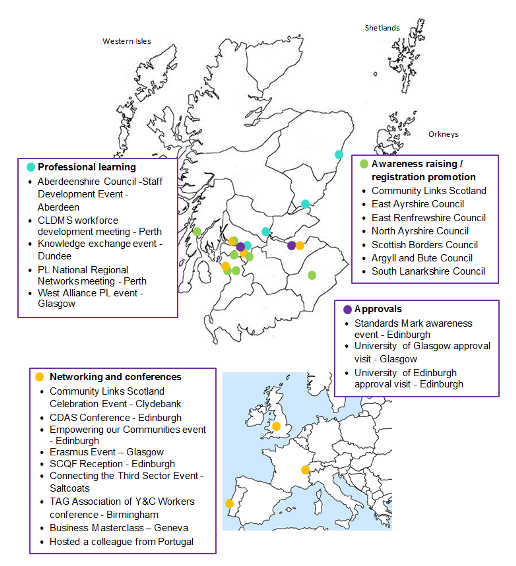 Western Isles

Shetlands

Orkneys

Professional learning
- Aberdeenshire Council -Staff Development Event - Aberdeen
- CLDMS workforce development meeting - Perth
- Knowledge exchange event - Dundee
- PL National Regional Networks meeting - Perth
- West Alliance PL event - Glasgow

Awareness raising / registration promotion
- Community Links Scotland
- East Ayrshire Council
- East Renfrewshire Council
- North Ayrshire Council
- Scottish Borders Council
- Argyll and Bute Council
- South Lanarkshire Council

Approvals
- Standards Mark awareness event - Edinburgh
- University of Glasgow approval visit - Glasgow
- University of Edinburgh approval visit - Edinburgh

Networking and conferences
- Community Links Scotland Celebration Event - Clydebank
- CDAS Conference - Edinburgh
- Empowering our Communities event - Edinburgh
- Erasmus Event – Glasgow
- SCQF Reception - Edinburgh
- Connecting the Third Sector Event - Saltcoats
- TAG Association of Y&C Workers conference - Birmingham
- Business Masterclass – Geneva
- Hosted a colleague from Portugal